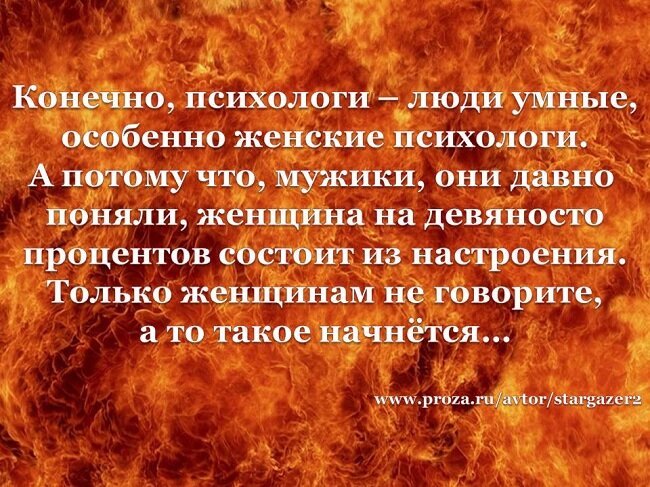 Конечно, психологи – люди умные, особенно женские психологи. А потому что, мужики, они давно поняли, женщина на девяносто процентов состоит из настроения. Только женщинам не говорите, а то такое начнётся...

www.proza.ru/avtor/stargazer2